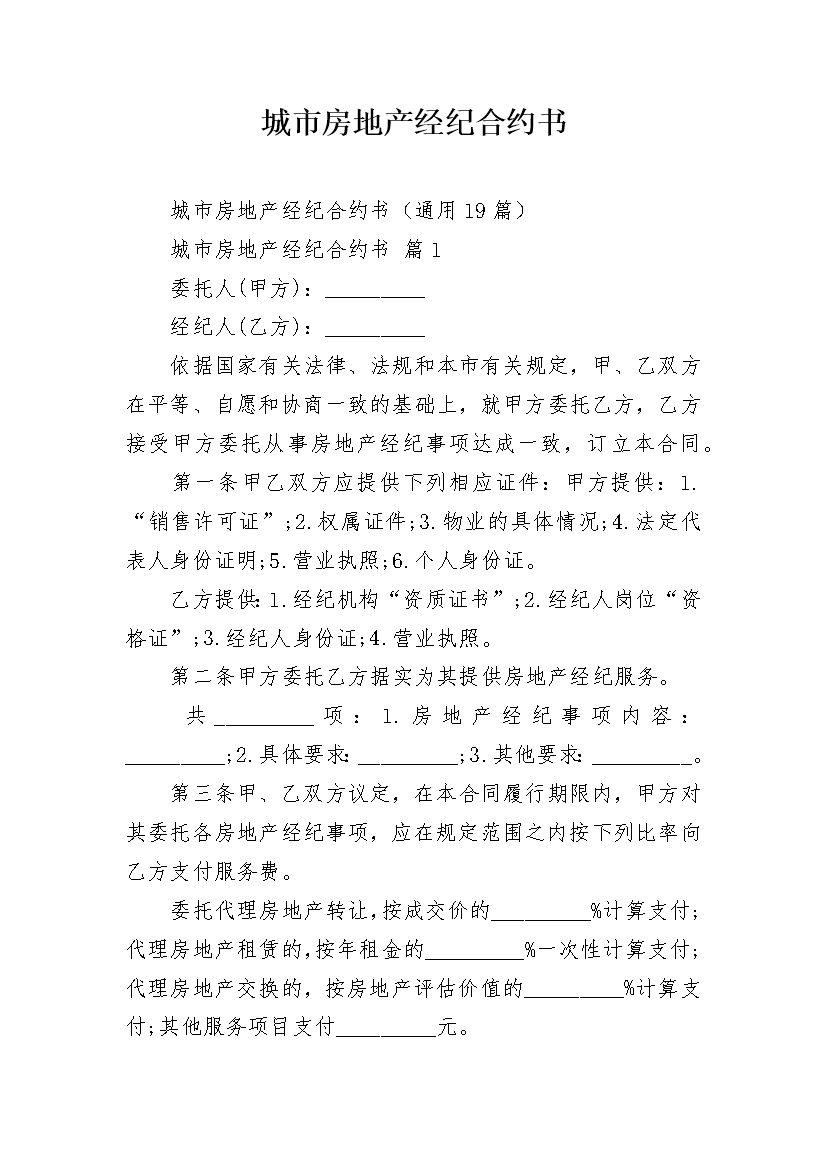 城市房地产经纪合约书

城市房地产经纪合约书（通用19篇）

城市房地产经纪合约书 篇1

委托人(甲方)：_________

经纪人(乙方)：_________

依据国家有关法律、法规和本市有关规定，甲、乙双方在平等、自愿和协商一致的基础上，就甲方委托乙方，乙方接受甲方委托从事房地产经纪事项达成一致，订立本合同。

第一条甲乙双方应提供下列相应证件：甲方提供：1.“销售许可证”;2.权属证件;3.物业的具体情况;4.法定代表人身份证明;5.营业执照;6.个人身份证。

乙方提供:1.经纪机构“资质证书”;2.经纪人岗位“资格证”;3.经纪人身份证;4.营业执照。

第二条甲方委托乙方据实为其提供房地产经纪服务。

共_________项：1.房地产经纪事项内容：_________;2.具体要求:_________;3.其他要求:_________。

第三条甲、乙双方议定，在本合同履行期限内，甲方对其委托各房地产经纪事项，应在规定范围之内按下列比率向乙方支付服务费。

委托代理房地产转让,按成交价的_________%计算支付;代理房地产租赁的,按年租金的_________%一次性计算支付;代理房地产交换的，按房地产评估价值的_________%计算支付;其他服务项目支付_________元。